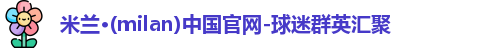 米兰·(milan)中国官网-球迷群英汇聚